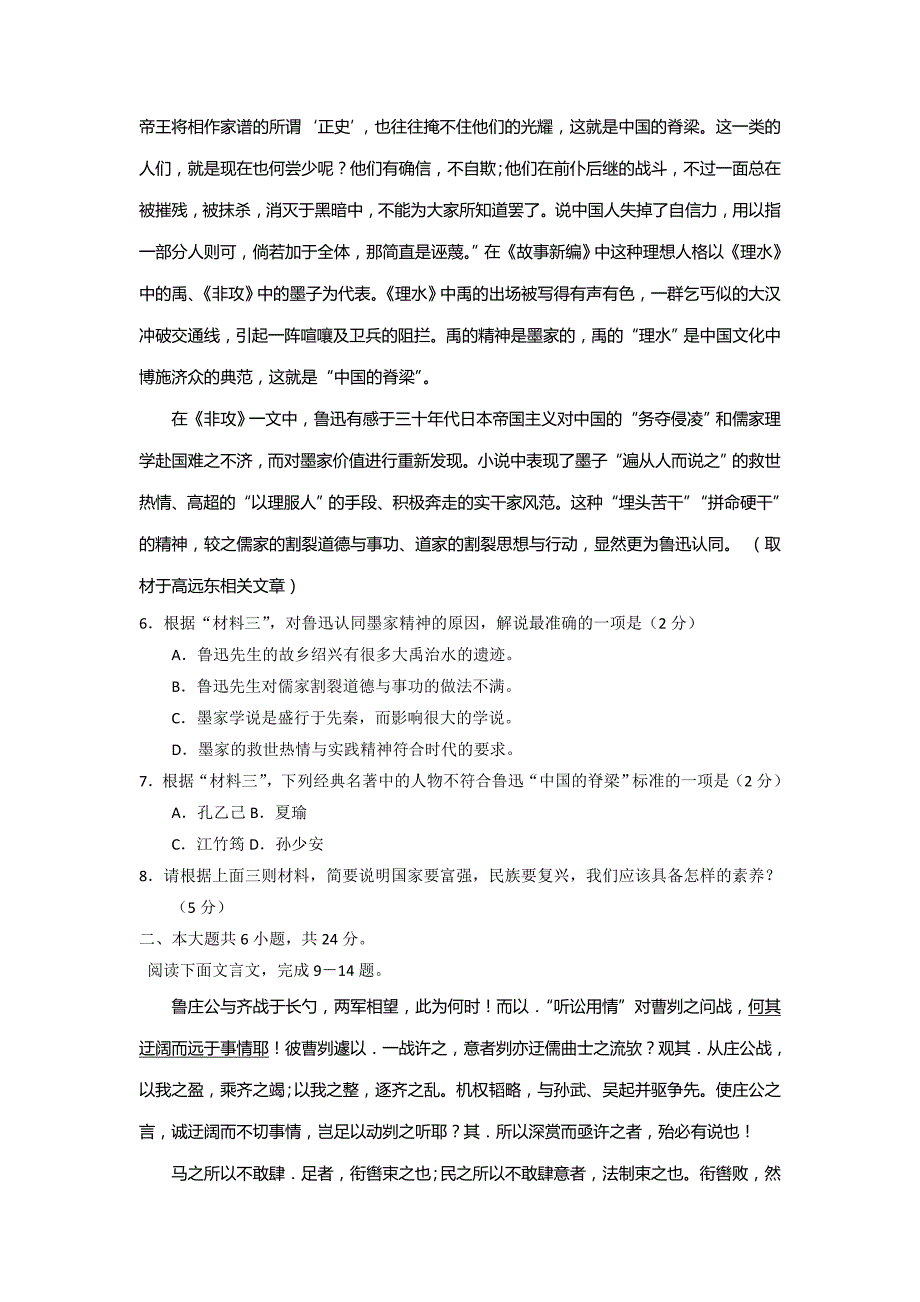 帝王将相作家谱的所谓‘正史’，也往往掩不住他们的光耀，这就是中国的脊梁。这一类的人们，就是现在也何尝少呢？他们有确信，不自欺;他们在前仆后继的战斗，不过一面总在被摧残，被抹杀，消灭于黑暗中，不能为大家所知道罢了。说中国人失掉了自信力，用以指一部分人则可，倘若加于全体，那简直是诬蔑。”在《故事新编》中这种理想人格以《理水》中的禹、《非攻》中的墨子为代表。《理水》中禹的出场被写得有声有色，一群乞丐似的大汉冲破交通线，引起一阵喧嚷及卫兵的阻拦。禹的精神是墨家的，禹的“理水”是中国文化中博施济众的典范，这就是“中国的脊梁”。

在《非攻》一文中，鲁迅有感于三十年代日本帝国主义对中国的“务夺侵凌”和儒家理学赴国难之不济，而对墨家价值进行重新发现。小说中表现了墨子“遍从人而说之”的救世热情、高超的“以理服人”的手段、积极奔走的实干家风范。这种“埋头苦干”“拼命硬干”的精神，较之儒家的割裂道德与事功、道家的割裂思想与行动，显然更为鲁迅认同。 （取材于高远东相关文章）

6．根据“材料三”，对鲁迅认同墨家精神的原因，解说最准确的一项是（2 分）

A．鲁迅先生的故乡绍兴有很多大禹治水的遗迹。

B．鲁迅先生对儒家割裂道德与事功的做法不满。

C．墨家学说是盛行于先秦，而影响很大的学说。

D．墨家的救世热情与实践精神符合时代的要求。

7．根据“材料三”，下列经典名著中的人物不符合鲁迅“中国的脊梁”标准的一项是（2 分）

A．孔乙己 B．夏瑜

C．江竹筠 D．孙少安

8．请根据上面三则材料，简要说明国家要富强，民族要复兴，我们应该具备怎样的素养？（5 分）

二、本大题共 6 小题，共 24 分。

阅读下面文言文，完成 9－14 题。

鲁庄公与齐战于长勺，两军相望，此为何时！而以．“听讼用情”对曹刿之问战，何其迂阔而远于事情耶！彼曹刿遽以．一战许之，意者刿亦迂儒曲士之流欤？观其．从庄公战，以我之盈，乘齐之竭;以我之整，逐齐之乱。机权韬略，与孙武、吴起并驱争先。使庄公之言，诚迂阔而不切事情，岂足以动刿之听耶？其．所以深赏而亟许之者，殆必有说也！

马之所以不敢肆．足者，衔辔束之也;民之所以不敢肆意者，法制束之也。衔辔败，然